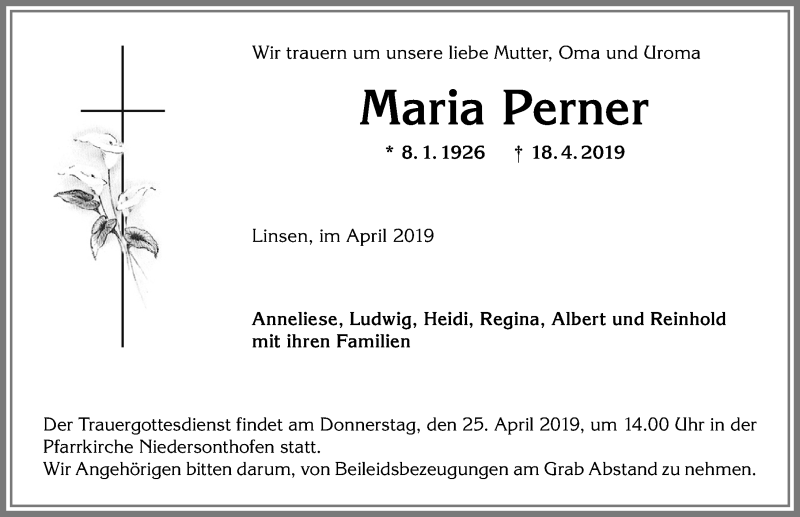 Wir trauern um unsere liebe Mutter, Oma und Uroma

Maria Perner

* 8. 1. 1926 † 18. 4. 2019

Linsen, im April 2019

Anneliese, Ludwig, Heidi, Regina, Albert und Reinhold mit ihren Familien

Der Trauergottesdienst findet am Donnerstag, den 25. April 2019, um 14.00 Uhr in der Pfarrkirche Niedersonthofen statt.
Wir Angehörigen bitten darum, von Beileidsbezeugungen am Grab Abstand zu nehmen.